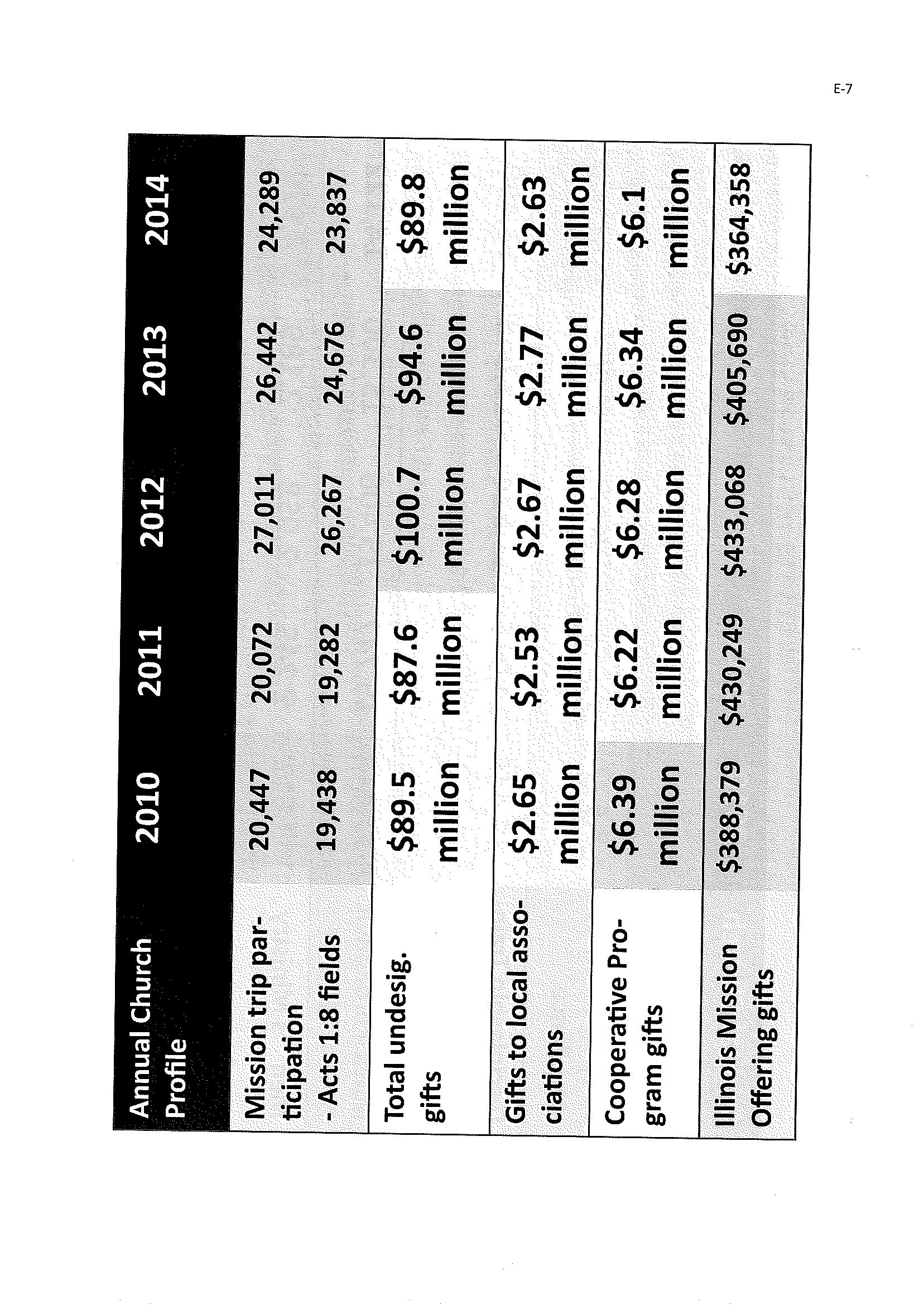 E-7

| Annual Church Profile | 2010 | 2011 | 2012 | 2013 | 2014 |
|---|---|---|---|---|---|
| Mission trip participation | 20,447 | 20,072 | 27,011 | 26,442 | 24,289 |
| - Acts 1:8 fields | 19,438 | 19,282 | 26,267 | 24,676 | 23,837 |
| Total undesig. gifts | \$89.5 million | \$87.6 million | \$100.7 million | \$94.6 million | \$89.8 million |
| Gifts to local associations | \$2.65 million | \$2.53 million | \$2.67 million | \$2.77 million | \$2.63 million |
| Cooperative Program gifts | \$6.39 million | \$6.22 million | \$6.28 million | \$6.34 million | \$6.1 million |
| Illinois Mission Offering gifts | \$388,379 | \$430,249 | \$433,068 | \$405,690 | \$364,358 |